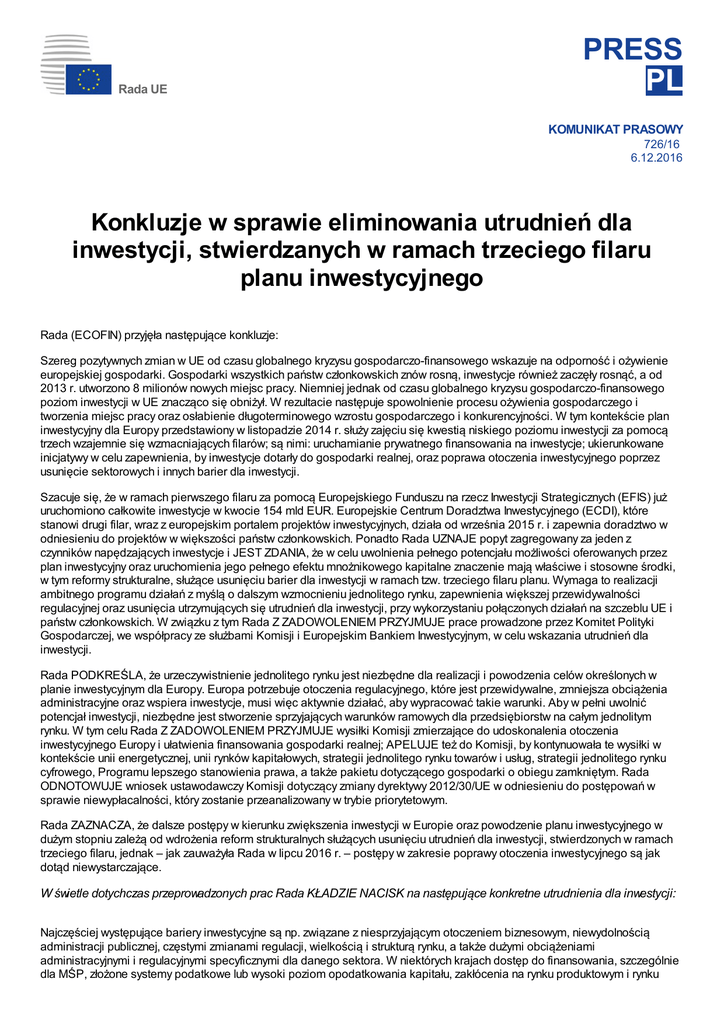 Rada UE

PRESS
PL

KOMUNIKAT PRASOWY
726/16
6.12.2016

Konkluzje w sprawie eliminowania utrudnień dla inwestycji, stwierdzanych w ramach trzeciego filaru planu inwestycyjnego

Rada (ECOFIN) przyjęła następujące konkluzje:

Szereg pozytywnych zmian w UE od czasu globalnego kryzysu gospodarczo-finansowego wskazuje na odporność i ożywienie europejskiej gospodarki. Gospodarki wszystkich państw członkowskich znów rosną, inwestycje również zaczęły rosnąć, a od 2013 r. utworzono 8 milionów nowych miejsc pracy. Niemniej jednak od czasu globalnego kryzysu gospodarczo-finansowego poziom inwestycji w UE znacząco się obniżył. W rezultacie następuje spowolnienie procesu ożywienia gospodarczego i tworzenia miejsc pracy oraz osłabienie długoterminowego wzrostu gospodarczego i konkurencyjności. W tym kontekście plan inwestycyjny dla Europy przedstawiony w listopadzie 2014 r. służy zajęciu się kwestią niskiego poziomu inwestycji za pomocą trzech wzajemnie się wzmacniających filarów; są nimi: uruchamianie prywatnego finansowania na inwestycje; ukierunkowane inicjatywy w celu zapewnienia, by inwestycje dotarły do gospodarki realnej, oraz poprawa otoczenia inwestycyjnego poprzez usunięcie sektorowych i innych barier dla inwestycji.

Szacuje się, że w ramach pierwszego filaru za pomocą Europejskiego Funduszu na rzecz Inwestycji Strategicznych (EFIS) już uruchomiono całkowite inwestycje w kwocie 154 mld EUR. Europejskie Centrum Doradztwa Inwestycyjnego (ECDI), które stanowi drugi filar, wraz z europejskim portalem projektów inwestycyjnych, działa od września 2015 r. i zapewnia doradztwo w odniesieniu do projektów w większości państw członkowskich. Ponadto Rada UZNAJE popyt zagregowany za jeden z czynników napędzających inwestycje i JEST ZDANIA, że w celu uwolnienia pełnego potencjału możliwości oferowanych przez plan inwestycyjny oraz uruchomienia jego pełnego efektu mnożnikowego kapitalne znaczenie mają właściwe i stosowne środki, w tym reformy strukturalne, służące usunięciu barier dla inwestycji w ramach tzw. trzeciego filaru planu. Wymaga to realizacji ambitnego programu działań z myślą o dalszym wzmocnieniu jednolitego rynku, zapewnienia większej przewidywalności regulacyjnej oraz usunięcia utrzymujących się utrudnień dla inwestycji, przy wykorzystaniu połączonych działań na szczeblu UE i państw członkowskich. W związku z tym Rada Z ZADOWOLENIEM PRZYJMUJE prace prowadzone przez Komitet Polityki Gospodarczej, we współpracy ze służbami Komisji i Europejskim Bankiem Inwestycyjnym, w celu wskazania utrudnień dla inwestycji.

Rada PODKREŚLA, że urzeczywistnienie jednolitego rynku jest niezbędne dla realizacji i powodzenia celów określonych w planie inwestycyjnym dla Europy. Europa potrzebuje otoczenia regulacyjnego, które jest przewidywalne, zmniejsza obciążenia administracyjne oraz wspiera inwestycje, musi więc aktywnie działać, aby wypracować takie warunki. Aby w pełni uwolnić potencjał inwestycji, niezbędne jest stworzenie sprzyjających warunków ramowych dla przedsiębiorstw na całym jednolitym rynku. W tym celu Rada Z ZADOWOLENIEM PRZYJMUJE wysiłki Komisji zmierzające do udoskonalenia otoczenia inwestycyjnego Europy i ułatwienia finansowania gospodarki realnej; APELUJE też do Komisji, by kontynuowała te wysiłki w kontekście unii energetycznej, unii rynków kapitałowych, strategii jednolitego rynku towarów i usług, strategii jednolitego rynku cyfrowego, Programu lepszego stanowienia prawa, a także pakietu dotyczącego gospodarki o obiegu zamkniętym. Rada ODNOTOWUJE wniosek ustawodawczy Komisji dotyczący zmiany dyrektywy 2012/30/UE w odniesieniu do postępowań w sprawie niewypłacalności, który zostanie przeanalizowany w trybie priorytetowym.

Rada ZAZNACZA, że dalsze postępy w kierunku zwiększenia inwestycji w Europie oraz powodzenie planu inwestycyjnego w dużym stopniu zależą od wdrożenia reform strukturalnych służących usunięciu utrudnień dla inwestycji, stwierdzonych w ramach trzeciego filaru, jednak – jak zauważyła Rada w lipcu 2016 r. – postępy w zakresie poprawy otoczenia inwestycyjnego są jak dotąd niewystarczające.

W świetle dotychczas przeprowadzonych prac Rada KŁADZIE NACISK na następujące konkretne utrudnienia dla inwestycji:

Najczęściej występujące bariery inwestycyjne są np. związane z niesprzyjającym otoczeniem biznesowym, niewydolnością administracji publicznej, częstymi zmianami regulacji, wielkością i strukturą rynku, a także dużymi obciążeniami administracyjnymi i regulacyjnymi specyficznymi dla danego sektora. W niektórych krajach dostęp do finansowania, szczególnie dla MŚP, złożone systemy podatkowe lub wysoki poziom opodatkowania kapitału, zakłócenia na rynku produktowym i rynku